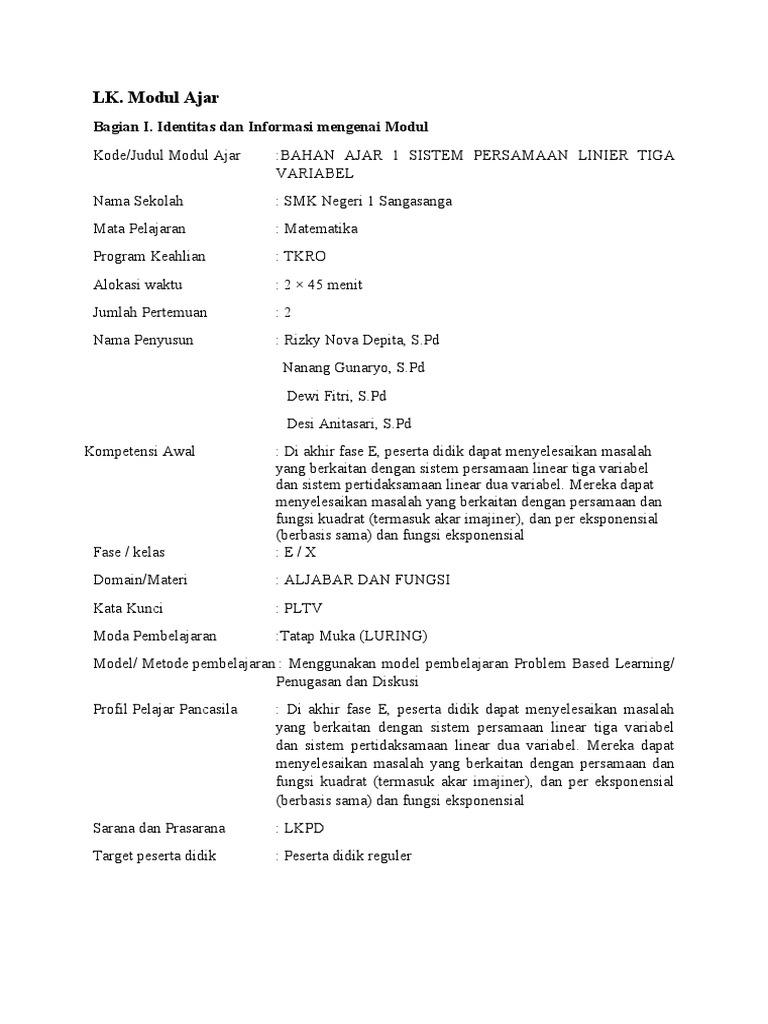 LK. Modul Ajar

Bagian I. Identitas dan Informasi mengenai Modul

Kode/Judul Modul Ajar :BAHAN AJAR 1 SISTEM PERSAMAAN LINIER TIGA VARIABEL

Nama Sekolah : SMK Negeri 1 Sangasanga

Mata Pelajaran : Matematika

Program Keahlian : TKRO

Alokasi waktu : 2 × 45 menit

Jumlah Pertemuan : 2

Nama Penyusun : Rizky Nova Depita, S.Pd

Nanang Gunaryo, S.Pd

Dewi Fitri, S.Pd

Desi Anitasari, S.Pd

Kompetensi Awal : Di akhir fase E, peserta didik dapat menyelesaikan masalah yang berkaitan dengan sistem persamaan linear tiga variabel dan sistem pertidaksamaan linear dua variabel. Mereka dapat menyelesaikan masalah yang berkaitan dengan persamaan dan fungsi kuadrat (termasuk akar imajiner), dan per eksponensial (berbasis sama) dan fungsi eksponensial

Fase / kelas : E / X

Domain/Materi : ALJABAR DAN FUNGSI

Kata Kunci : PLTV

Moda Pembelajaran :Tatap Muka (LURING)

Model/ Metode pembelajaran : Menggunakan model pembelajaran Problem Based Learning/ Penugasan dan Diskusi

Profil Pelajar Pancasila : Di akhir fase E, peserta didik dapat menyelesaikan masalah yang berkaitan dengan sistem persamaan linear tiga variabel dan sistem pertidaksamaan linear dua variabel. Mereka dapat menyelesaikan masalah yang berkaitan dengan persamaan dan fungsi kuadrat (termasuk akar imajiner), dan per eksponensial (berbasis sama) dan fungsi eksponensial

Sarana dan Prasarana : LKPD

Target peserta didik : Peserta didik reguler